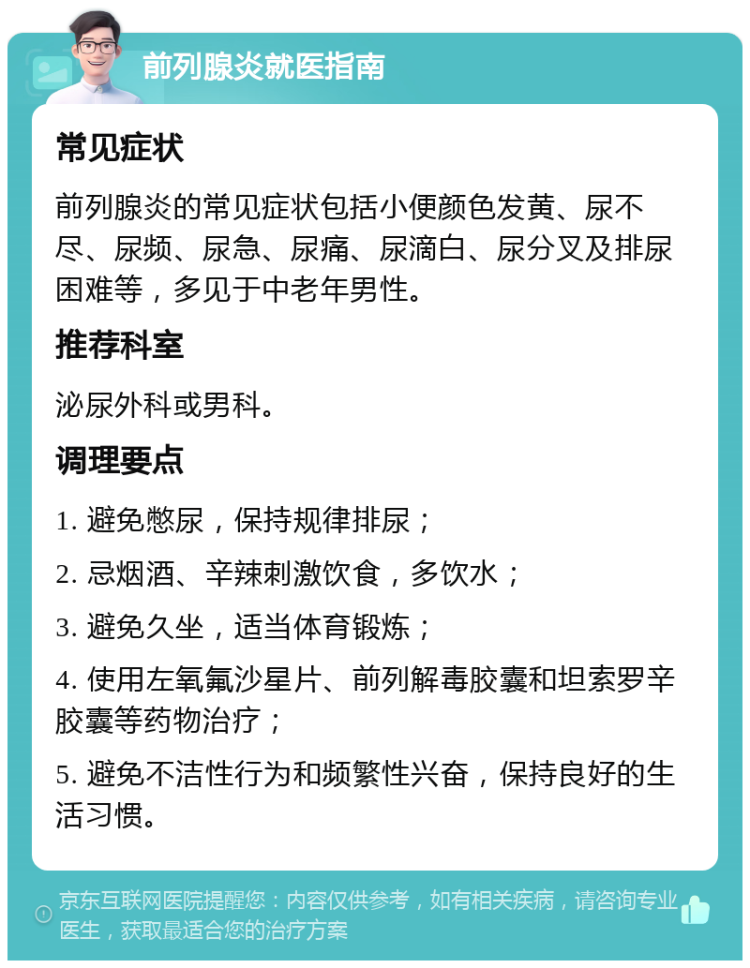 前列腺炎就医指南

常见症状

前列腺炎的常见症状包括小便颜色发黄、尿不尽、尿频、尿急、尿痛、尿滴白、尿分叉及排尿困难等，多见于中老年男性。

推荐科室

泌尿外科或男科。

调理要点

1. 避免憋尿，保持规律排尿；

2. 忌烟酒、辛辣刺激饮食，多饮水；

3. 避免久坐，适当体育锻炼；

4. 使用左氧氟沙星片、前列解毒胶囊和坦索罗辛胶囊等药物治疗；

5. 避免不洁性行为和频繁性兴奋，保持良好的生活习惯。

京东互联网医院提醒您：内容仅供参考，如有相关疾病，请咨询专业医生，获取最适合您的治疗方案